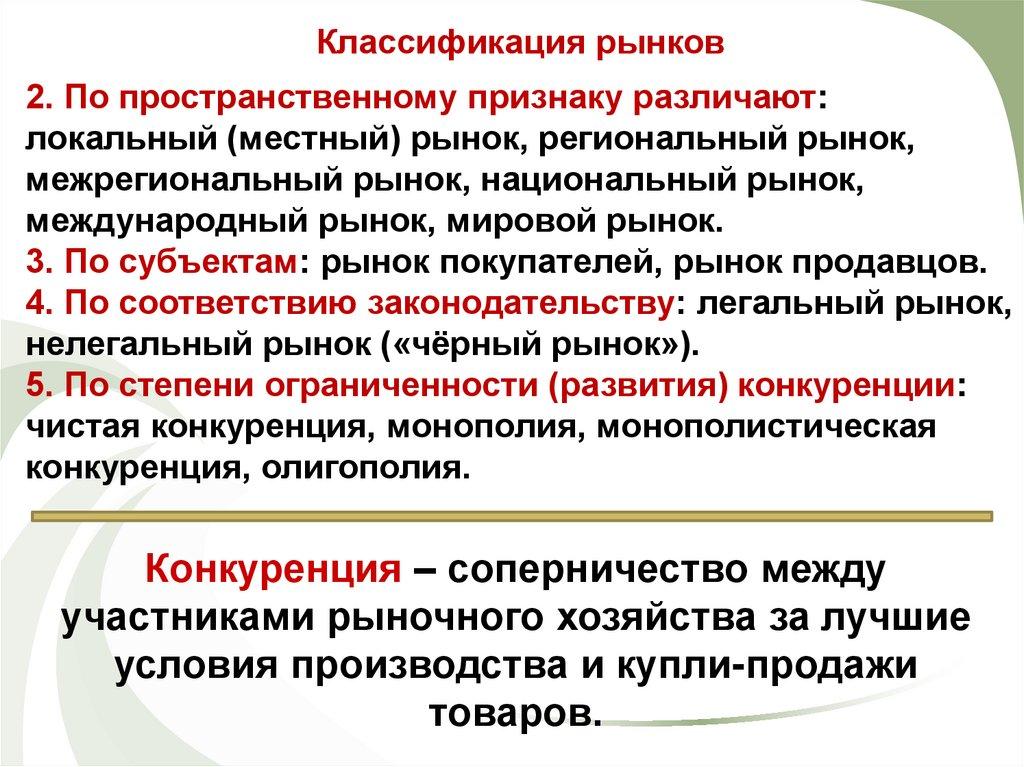 Классификация рынков

2. По пространственному признаку различают: локальный (местный) рынок, региональный рынок, межрегиональный рынок, национальный рынок, международный рынок, мировой рынок.
3. По субъектам: рынок покупателей, рынок продавцов.
4. По соответствию законодательству: легальный рынок, нелегальный рынок («чёрный рынок»).
5. По степени ограниченности (развития) конкуренции: чистая конкуренция, монополия, монополистическая конкуренция, олигополия.

Конкуренция – соперничество между участниками рыночного хозяйства за лучшие условия производства и купли-продажи товаров.